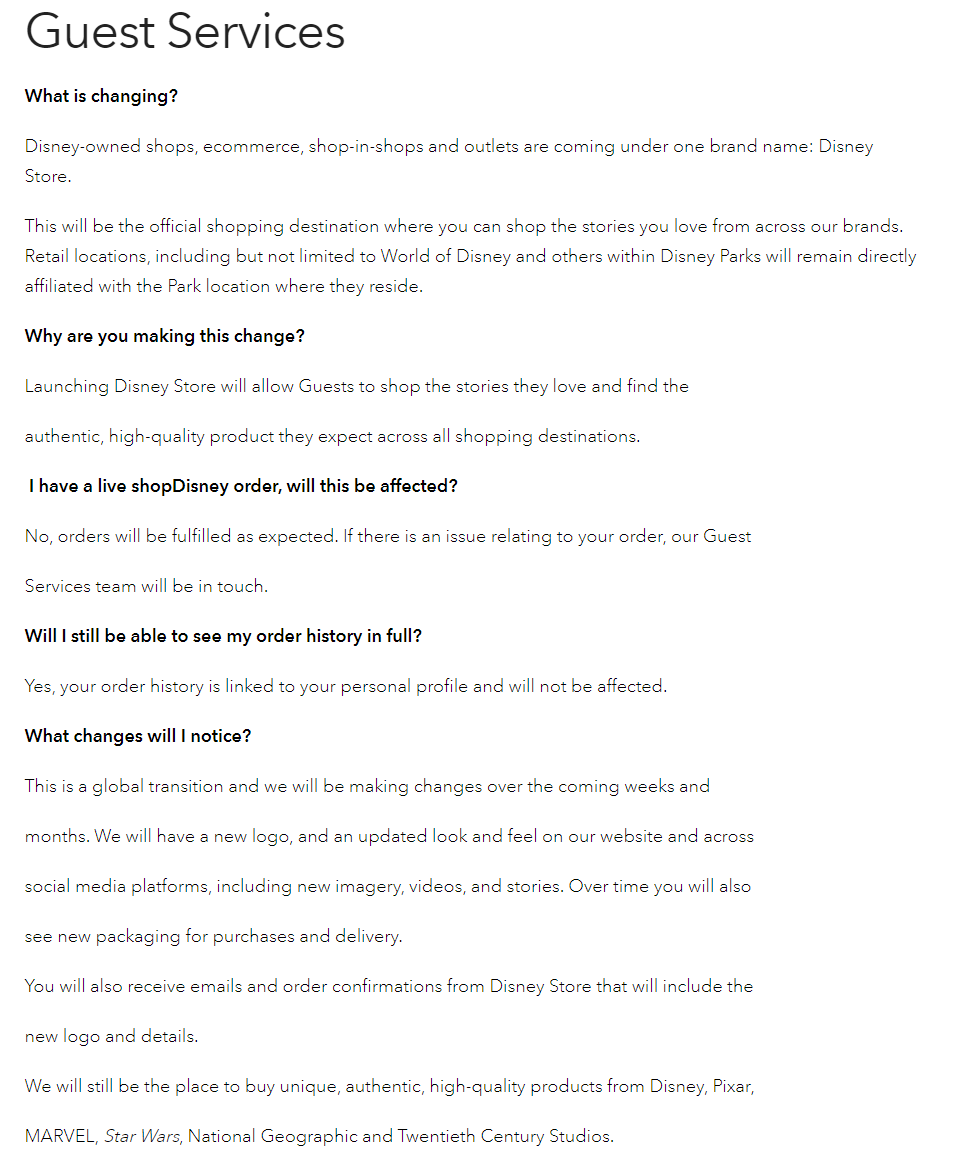 Guest Services

What is changing?

Disney-owned shops, ecommerce, shop-in-shops and outlets are coming under one brand name: Disney Store.

This will be the official shopping destination where you can shop the stories you love from across our brands. Retail locations, including but not limited to World of Disney and others within Disney Parks will remain directly affiliated with the Park location where they reside.

Why are you making this change?

Launching Disney Store will allow Guests to shop the stories they love and find the

authentic, high-quality product they expect across all shopping destinations.

I have a live shopDisney order, will this be affected?

No, orders will be fulfilled as expected. If there is an issue relating to your order, our Guest

Services team will be in touch.

Will I still be able to see my order history in full?

Yes, your order history is linked to your personal profile and will not be affected.

What changes will I notice?

This is a global transition and we will be making changes over the coming weeks and

months. We will have a new logo, and an updated look and feel on our website and across

social media platforms, including new imagery, videos, and stories. Over time you will also

see new packaging for purchases and delivery.

You will also receive emails and order confirmations from Disney Store that will include the

new logo and details.

We will still be the place to buy unique, authentic, high-quality products from Disney, Pixar,

MARVEL, Star Wars, National Geographic and Twentieth Century Studios.